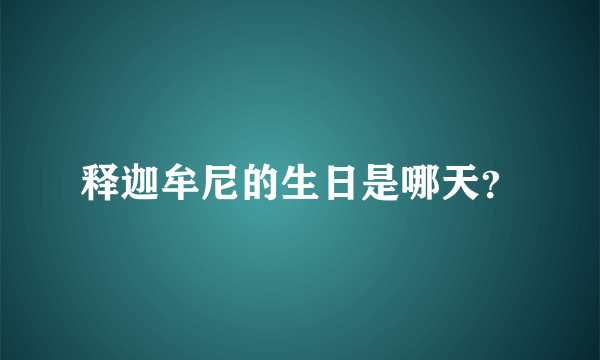 释迦牟尼的生日是哪天?